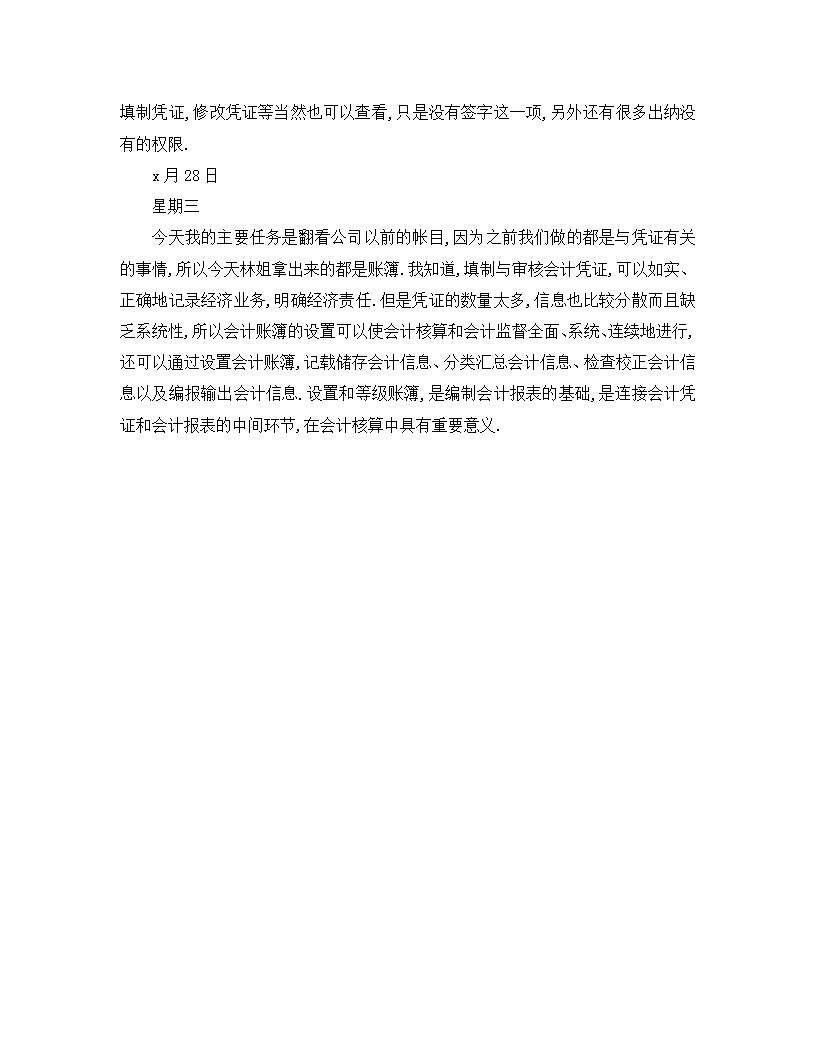 填制凭证,修改凭证等当然也可以查看,只是没有签字这一项,另外还有很多出纳没有的权限.

x月28日

星期三

今天我的主要任务是翻看公司以前的帐目,因为之前我们做的都是与凭证有关的事情,所以今天林姐拿出来的都是账簿.我知道,填制与审核会计凭证,可以如实、正确地记录经济业务,明确经济责任.但是凭证的数量太多,信息也比较分散而且缺乏系统性,所以会计账簿的设置可以使会计核算和会计监督全面、系统、连续地进行,还可以通过设置会计账簿,记载储存会计信息、分类汇总会计信息、检查校正会计信息以及编报输出会计信息.设置和等级账簿,是编制会计报表的基础,是连接会计凭证和会计报表的中间环节,在会计核算中具有重要意义.